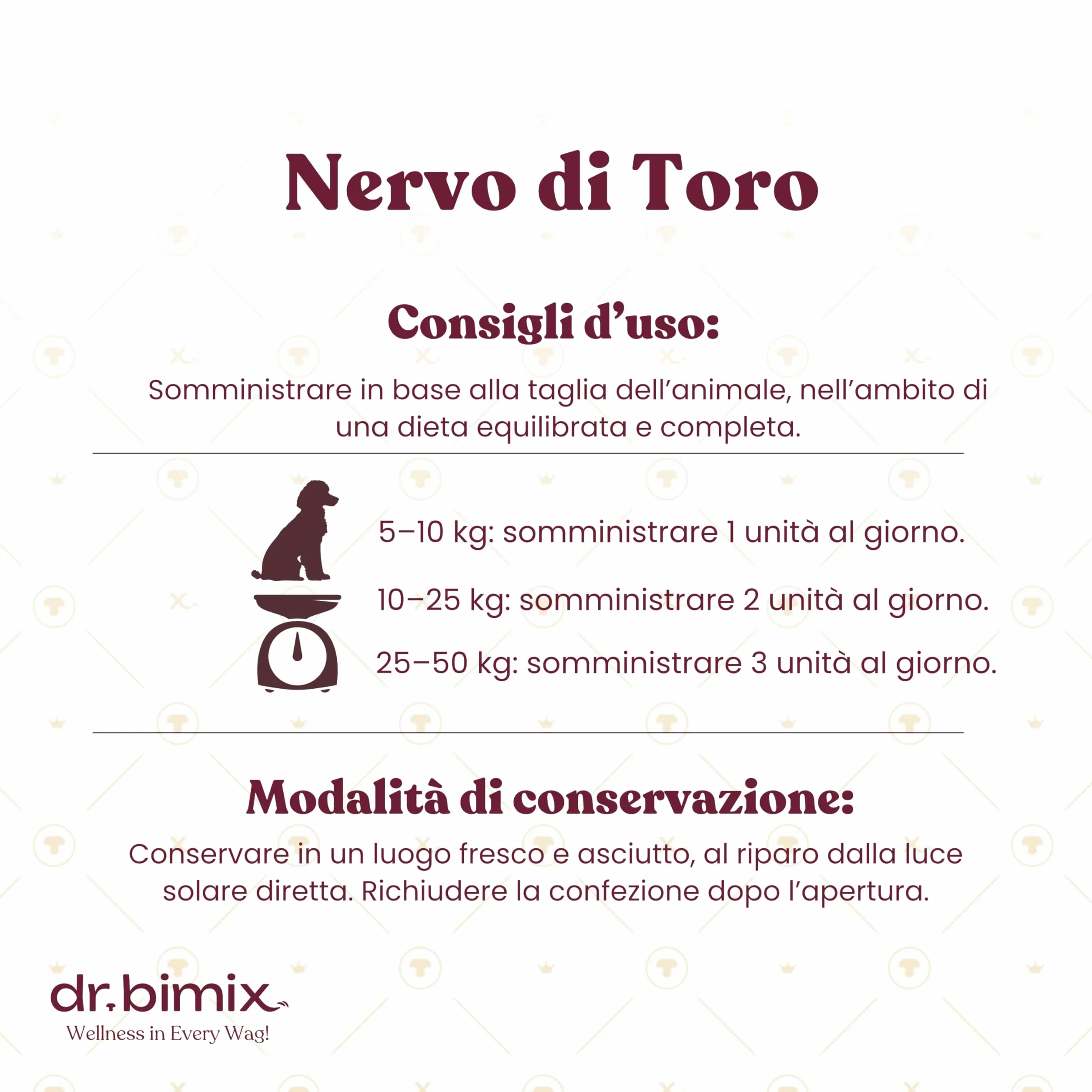 Nervo di Toro

Consigli d'uso:

Somministrare in base alla taglia dell'animale, nell'ambito di una dieta equilibrata e completa.

5–10 kg: somministrare 1 unità al giorno.

10–25 kg: somministrare 2 unità al giorno.

25–50 kg: somministrare 3 unità al giorno.

Modalità di conservazione:

Conservare in un luogo fresco e asciutto, al riparo dalla luce solare diretta. Richiudere la confezione dopo l'apertura.

dr.bimix
Wellness in Every Wag!